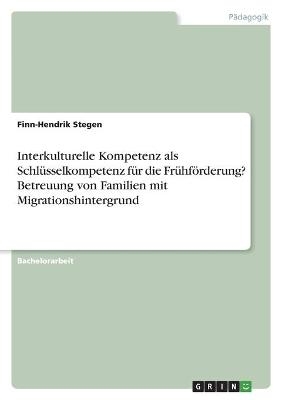 Pädagogik

Finn-Hendrik Stegen

Interkulturelle Kompetenz als Schlüsselkompetenz für die Frühförderung? Betreuung von Familien mit Migrationshintergrund

Bachelorarbeit

GRIN